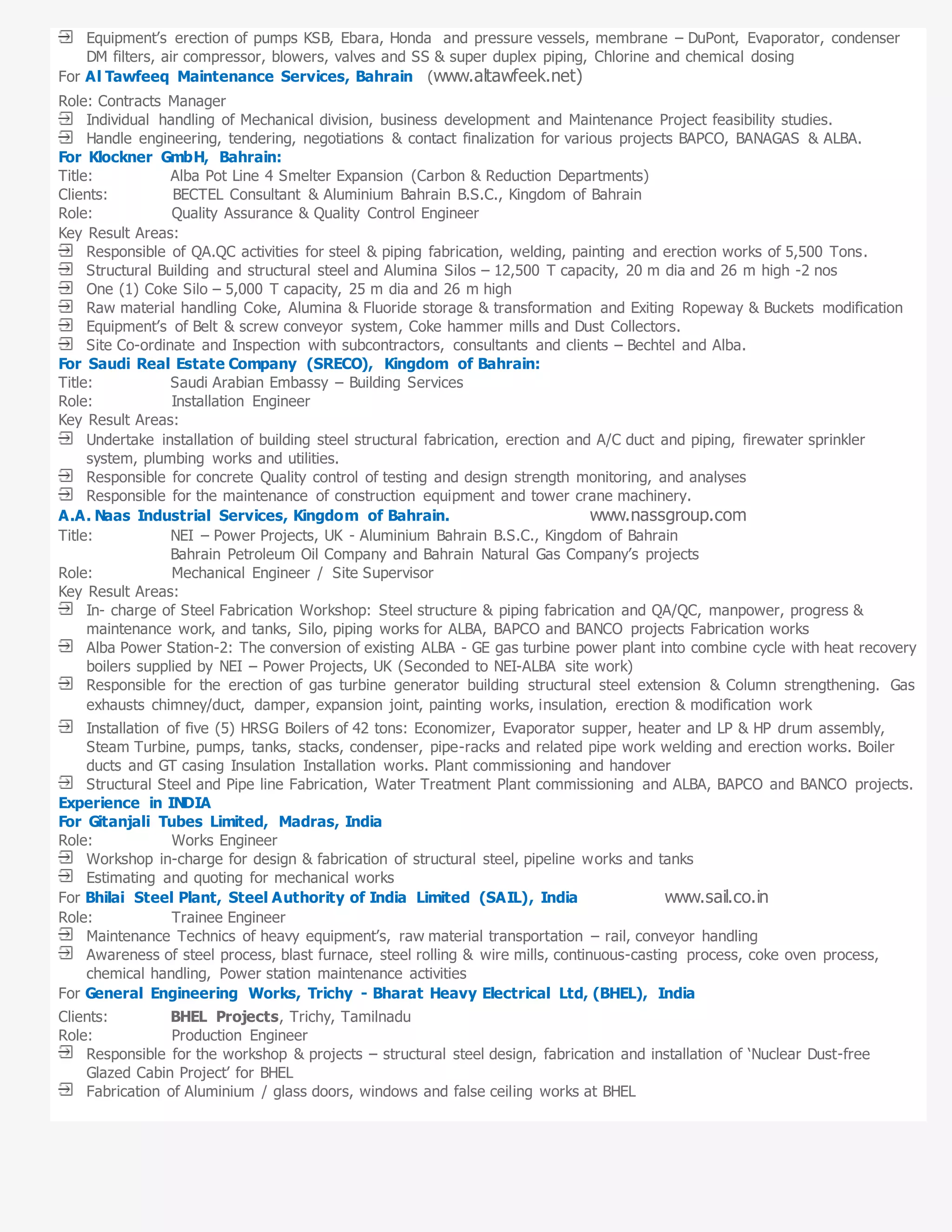 Equipment's erection of pumps KSB, Ebara, Honda and pressure vessels, membrane – DuPont, Evaporator, condenser DM filters, air compressor, blowers, valves and SS & super duplex piping, Chlorine and chemical dosing

For Al Tawfeeq Maintenance Services, Bahrain (www.altawfeek.net)

Role: Contracts Manager
Individual handling of Mechanical division, business development and Maintenance Project feasibility studies.
Handle engineering, tendering, negotiations & contact finalization for various projects BAPCO, BANAGAS & ALBA.

For Klockner GmbH, Bahrain:
Title: Alba Pot Line 4 Smelter Expansion (Carbon & Reduction Departments)
Clients: BECTEL Consultant & Aluminium Bahrain B.S.C., Kingdom of Bahrain
Role: Quality Assurance & Quality Control Engineer
Key Result Areas:
Responsible of QA.QC activities for steel & piping fabrication, welding, painting and erection works of 5,500 Tons.
Structural Building and structural steel and Alumina Silos – 12,500 T capacity, 20 m dia and 26 m high -2 nos
One (1) Coke Silo – 5,000 T capacity, 25 m dia and 26 m high
Raw material handling Coke, Alumina & Fluoride storage & transformation and Exiting Ropeway & Buckets modification
Equipment's of Belt & screw conveyor system, Coke hammer mills and Dust Collectors.
Site Co-ordinate and Inspection with subcontractors, consultants and clients – Bechtel and Alba.

For Saudi Real Estate Company (SRECO), Kingdom of Bahrain:
Title: Saudi Arabian Embassy – Building Services
Role: Installation Engineer
Key Result Areas:
Undertake installation of building steel structural fabrication, erection and A/C duct and piping, firewater sprinkler system, plumbing works and utilities.
Responsible for concrete Quality control of testing and design strength monitoring, and analyses
Responsible for the maintenance of construction equipment and tower crane machinery.

A.A. Naas Industrial Services, Kingdom of Bahrain. www.nassgroup.com
Title: NEI – Power Projects, UK - Aluminium Bahrain B.S.C., Kingdom of Bahrain
Bahrain Petroleum Oil Company and Bahrain Natural Gas Company's projects
Role: Mechanical Engineer / Site Supervisor
Key Result Areas:
In- charge of Steel Fabrication Workshop: Steel structure & piping fabrication and QA/QC, manpower, progress & maintenance work, and tanks, Silo, piping works for ALBA, BAPCO and BANCO projects Fabrication works
Alba Power Station-2: The conversion of existing ALBA - GE gas turbine power plant into combine cycle with heat recovery boilers supplied by NEI – Power Projects, UK (Seconded to NEI-ALBA site work)
Responsible for the erection of gas turbine generator building structural steel extension & Column strengthening. Gas exhausts chimney/duct, damper, expansion joint, painting works, insulation, erection & modification work
Installation of five (5) HRSG Boilers of 42 tons: Economizer, Evaporator supper, heater and LP & HP drum assembly, Steam Turbine, pumps, tanks, stacks, condenser, pipe-racks and related pipe work welding and erection works. Boiler ducts and GT casing Insulation Installation works. Plant commissioning and handover
Structural Steel and Pipe line Fabrication, Water Treatment Plant commissioning and ALBA, BAPCO and BANCO projects.

Experience in INDIA
For Gitanjali Tubes Limited, Madras, India
Role: Works Engineer
Workshop in-charge for design & fabrication of structural steel, pipeline works and tanks
Estimating and quoting for mechanical works

For Bhilai Steel Plant, Steel Authority of India Limited (SAIL), India www.sail.co.in
Role: Trainee Engineer
Maintenance Technics of heavy equipment's, raw material transportation – rail, conveyor handling
Awareness of steel process, blast furnace, steel rolling & wire mills, continuous-casting process, coke oven process, chemical handling, Power station maintenance activities

For General Engineering Works, Trichy - Bharat Heavy Electrical Ltd, (BHEL), India
Clients: BHEL Projects, Trichy, Tamilnadu
Role: Production Engineer
Responsible for the workshop & projects – structural steel design, fabrication and installation of 'Nuclear Dust-free Glazed Cabin Project' for BHEL
Fabrication of Aluminium / glass doors, windows and false ceiling works at BHEL